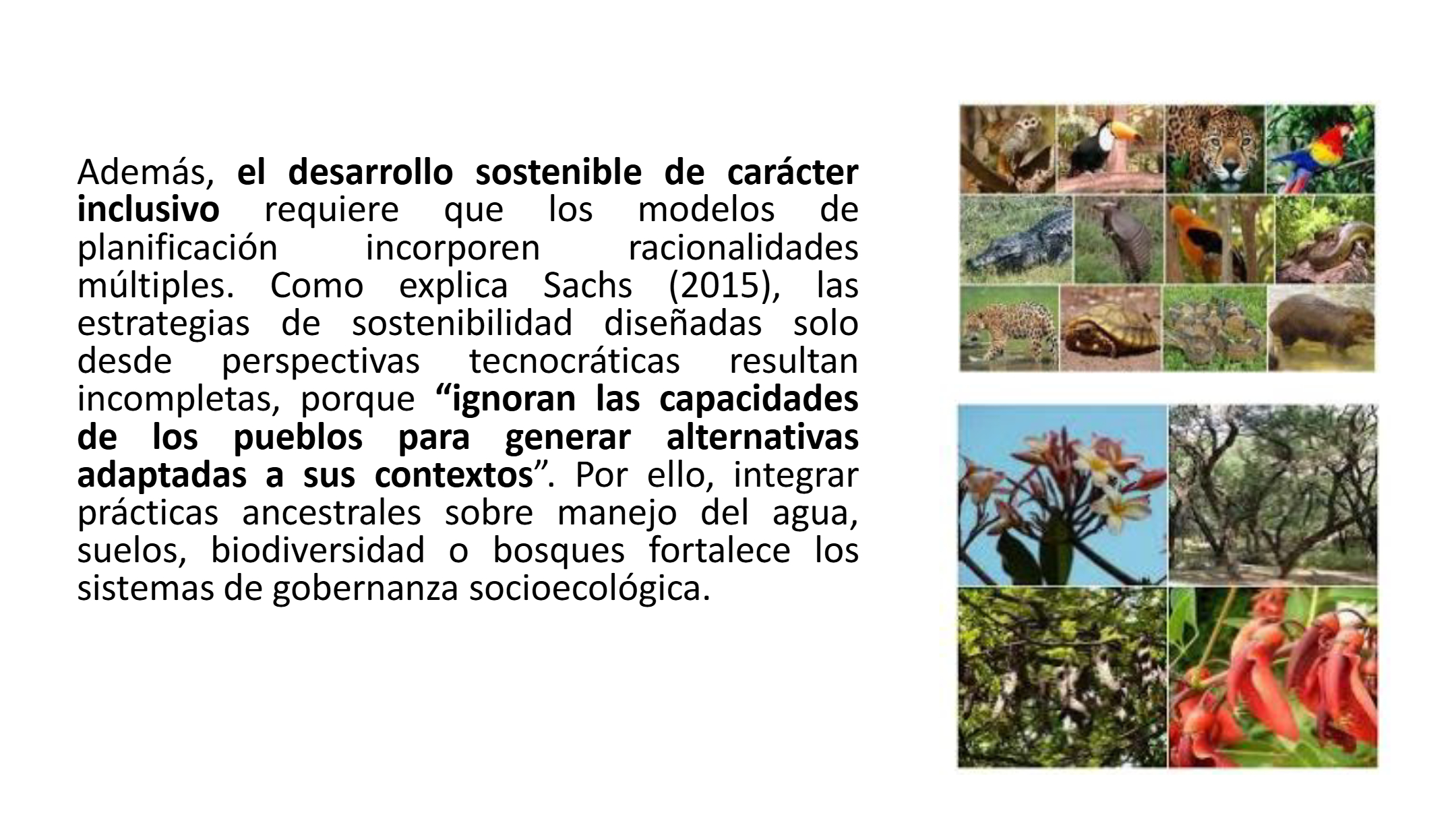 Además, el desarrollo sostenible de carácter inclusivo requiere que los modelos de planificación incorporen racionalidades múltiples. Como explica Sachs (2015), las estrategias de sostenibilidad diseñadas solo desde perspectivas tecnocráticas resultan incompletas, porque "ignoran las capacidades de los pueblos para generar alternativas adaptadas a sus contextos". Por ello, integrar prácticas ancestrales sobre manejo del agua, suelos, biodiversidad o bosques fortalece los sistemas de gobernanza socioecológica.